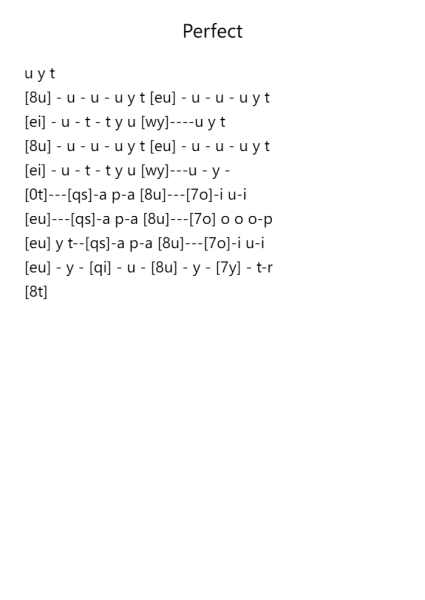 Perfect

u y t
[8u] - u - u - u y t [eu] - u - u - u y t
[ei] - u - t - t y u [wy]----u y t
[8u] - u - u - u y t [eu] - u - u - u y t
[ei] - u - t - t y u [wy]---u - y -
[0t]---[qs]-a p-a [8u]---[7o]-i u-i
[eu]---[qs]-a p-a [8u]---[7o] o o o-p
[eu] y t--[qs]-a p-a [8u]---[7o]-i u-i
[eu] - y - [qi] - u - [8u] - y - [7y] - t-r
[8t]